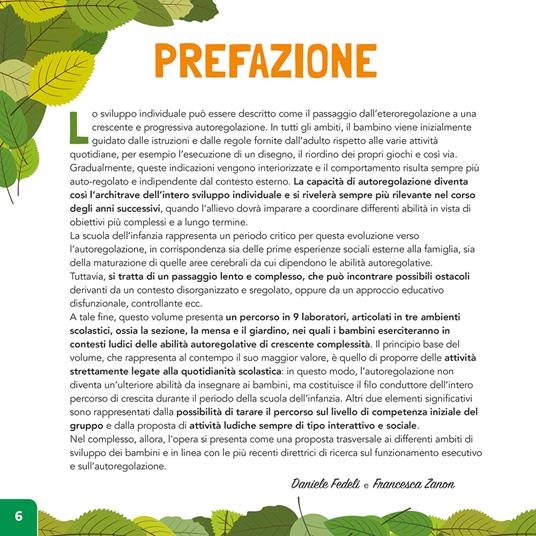 PREFAZIONE

Lo sviluppo individuale può essere descritto come il passaggio dall'eteroregolazione a una crescente e progressiva autoregolazione. In tutti gli ambiti, il bambino viene inizialmente guidato dalle istruzioni e dalle regole fornite dall'adulto rispetto alle varie attività quotidiane, per esempio l'esecuzione di un disegno, il riordino dei propri giochi e così via. Gradualmente, queste indicazioni vengono interiorizzate e il comportamento risulta sempre più auto-regolato e indipendente dal contesto esterno. La capacità di autoregolazione diventa così l'architrave dell'intero sviluppo individuale e si rivelerà sempre più rilevante nel corso degli anni successivi, quando l'allievo dovrà imparare a coordinare differenti abilità in vista di obiettivi più complessi e a lungo termine.
La scuola dell'infanzia rappresenta un periodo critico per questa evoluzione verso l'autoregolazione, in corrispondenza sia delle prime esperienze sociali esterne alla famiglia, sia della maturazione di quelle aree cerebrali da cui dipendono le abilità autoregolative.
Tuttavia, si tratta di un passaggio lento e complesso, che può incontrare possibili ostacoli derivanti da un contesto disorganizzato e sregolato, oppure da un approccio educativo disfunzionale, controllante ecc.
A tale fine, questo volume presenta un percorso in 9 laboratori, articolati in tre ambienti scolastici, ossia la sezione, la mensa e il giardino, nei quali i bambini eserciteranno in contesti ludici delle abilità autoregolative di crescente complessità. Il principio base del volume, che rappresenta al contempo il suo maggior valore, è quello di proporre delle attività strettamente legate alla quotidianità scolastica: in questo modo, l'autoregolazione non diventa un'ulteriore abilità da insegnare ai bambini, ma costituisce il filo conduttore dell'intero percorso di crescita durante il periodo della scuola dell'infanzia. Altri due elementi significativi sono rappresentati dalla possibilità di tarare il percorso sul livello di competenza iniziale del gruppo e dalla proposta di attività ludiche sempre di tipo interattivo e sociale.
Nel complesso, allora, l'opera si presenta come una proposta trasversale ai differenti ambiti di sviluppo dei bambini e in linea con le più recenti direttrici di ricerca sul funzionamento esecutivo e sull'autoregolazione.

Daniele Fedeli e Francesca Zanon

6